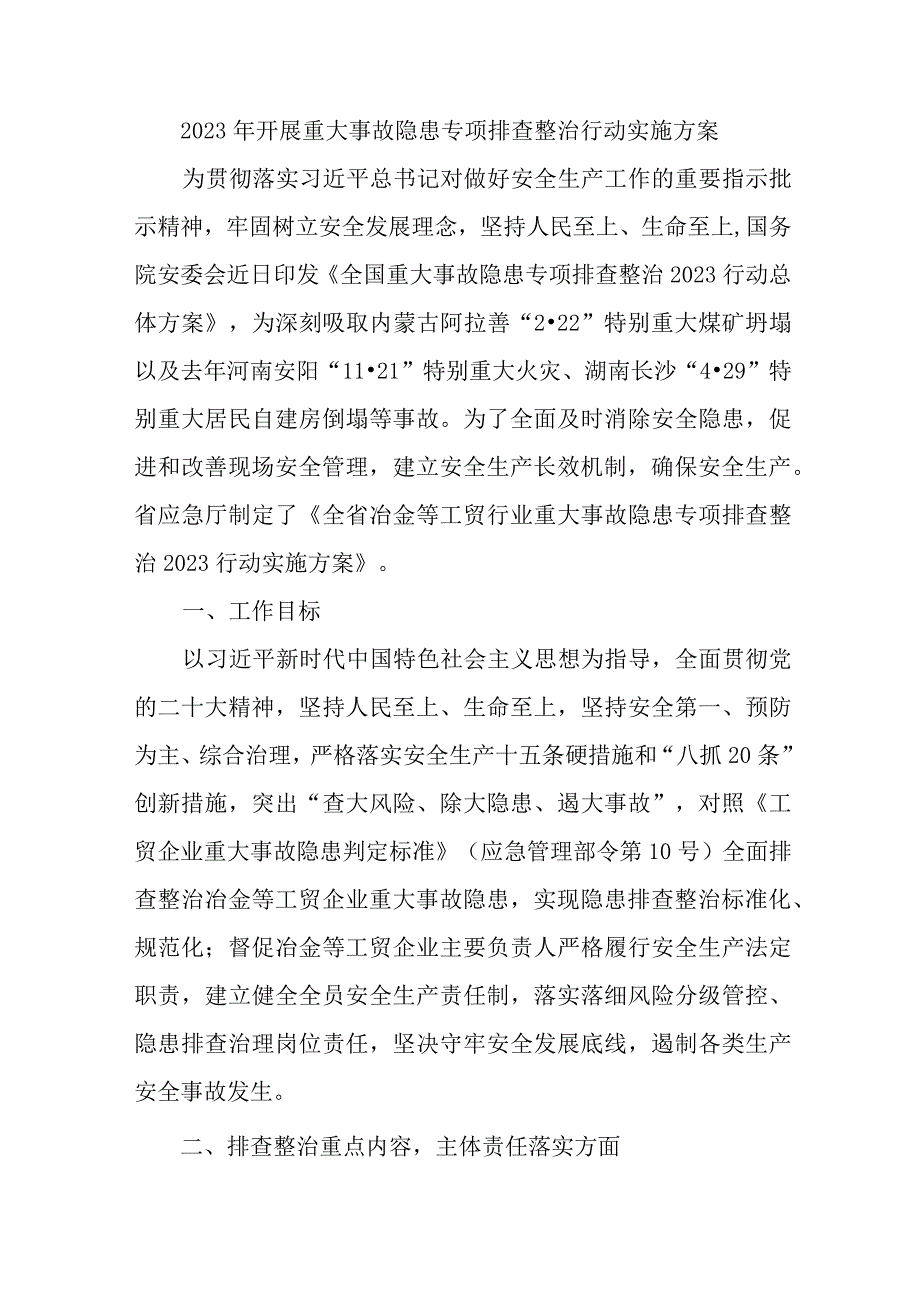 2023年开展重大事故隐患专项排查整治行动实施方案

为贯彻落实习近平总书记对做好安全生产工作的重要指示批示精神，牢固树立安全发展理念，坚持人民至上、生命至上,国务院安委会近日印发《全国重大事故隐患专项排查整治2023行动总体方案》，为深刻吸取内蒙古阿拉善“2•22”特别重大煤矿坍塌以及去年河南安阳“11•21”特别重大火灾、湖南长沙“4•29”特别重大居民自建房倒塌等事故。为了全面及时消除安全隐患，促进和改善现场安全管理，建立安全生产长效机制，确保安全生产。省应急厅制定了《全省冶金等工贸行业重大事故隐患专项排查整治2023行动实施方案》。

一、工作目标

以习近平新时代中国特色社会主义思想为指导，全面贯彻党的二十大精神，坚持人民至上、生命至上，坚持安全第一、预防为主、综合治理，严格落实安全生产十五条硬措施和“八抓20条”创新措施，突出“查大风险、除大隐患、遏大事故”，对照《工贸企业重大事故隐患判定标准》（应急管理部令第10号）全面排查整治冶金等工贸企业重大事故隐患，实现隐患排查整治标准化、规范化；督促冶金等工贸企业主要负责人严格履行安全生产法定职责，建立健全全员安全生产责任制，落实落细风险分级管控、隐患排查治理岗位责任，坚决守牢安全发展底线，遏制各类生产安全事故发生。

二、排查整治重点内容，主体责任落实方面